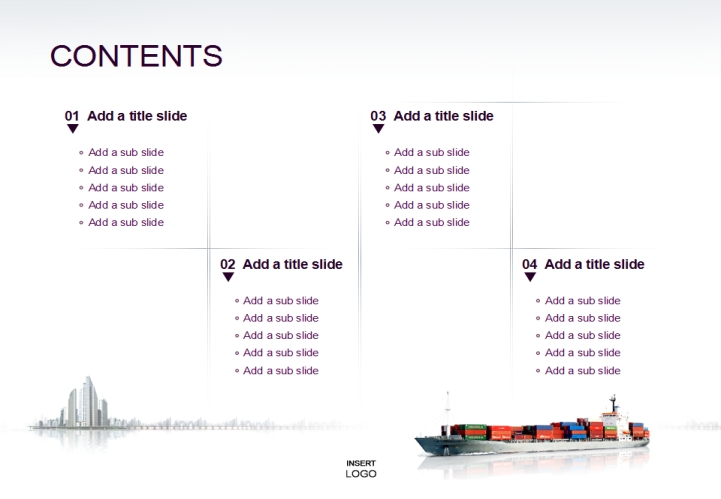 CONTENTS

01 Add a title slide

• Add a sub slide
• Add a sub slide
• Add a sub slide
• Add a sub slide
• Add a sub slide

02 Add a title slide

• Add a sub slide
• Add a sub slide
• Add a sub slide
• Add a sub slide
• Add a sub slide

03 Add a title slide

• Add a sub slide
• Add a sub slide
• Add a sub slide
• Add a sub slide
• Add a sub slide

04 Add a title slide

• Add a sub slide
• Add a sub slide
• Add a sub slide
• Add a sub slide
• Add a sub slide

INSERT
LOGO